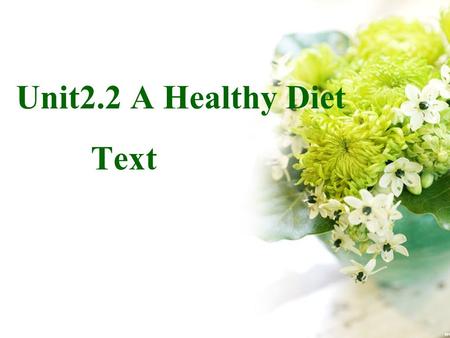 Unit2.2 A Healthy Diet

Text